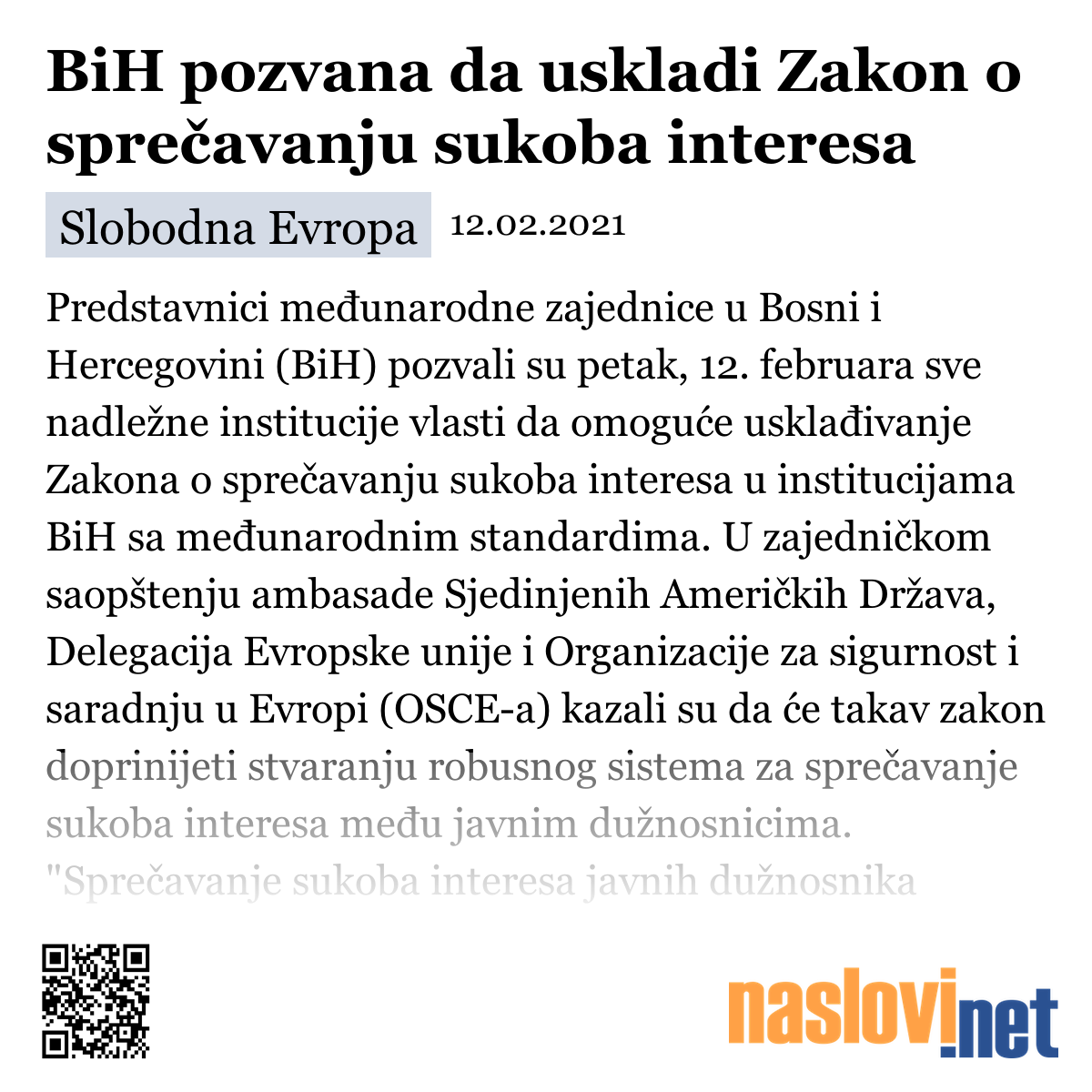 BiH pozvana da uskladi Zakon o sprečavanju sukoba interesa

Slobodna Evropa 12.02.2021

Predstavnici međunarodne zajednice u Bosni i Hercegovini (BiH) pozvali su petak, 12. februara sve nadležne institucije vlasti da omoguće usklađivanje Zakona o sprečavanju sukoba interesa u institucijama BiH sa međunarodnim standardima. U zajedničkom saopštenju ambasade Sjedinjenih Američkih Država, Delegacija Evropske unije i Organizacije za sigurnost i saradnju u Evropi (OSCE-a) kazali su da će takav zakon doprinijeti stvaranju robusnog sistema za sprečavanje sukoba interesa među javnim dužnosnicima. "Sprečavanje sukoba interesa javnih dužnosnika

naslovi.net